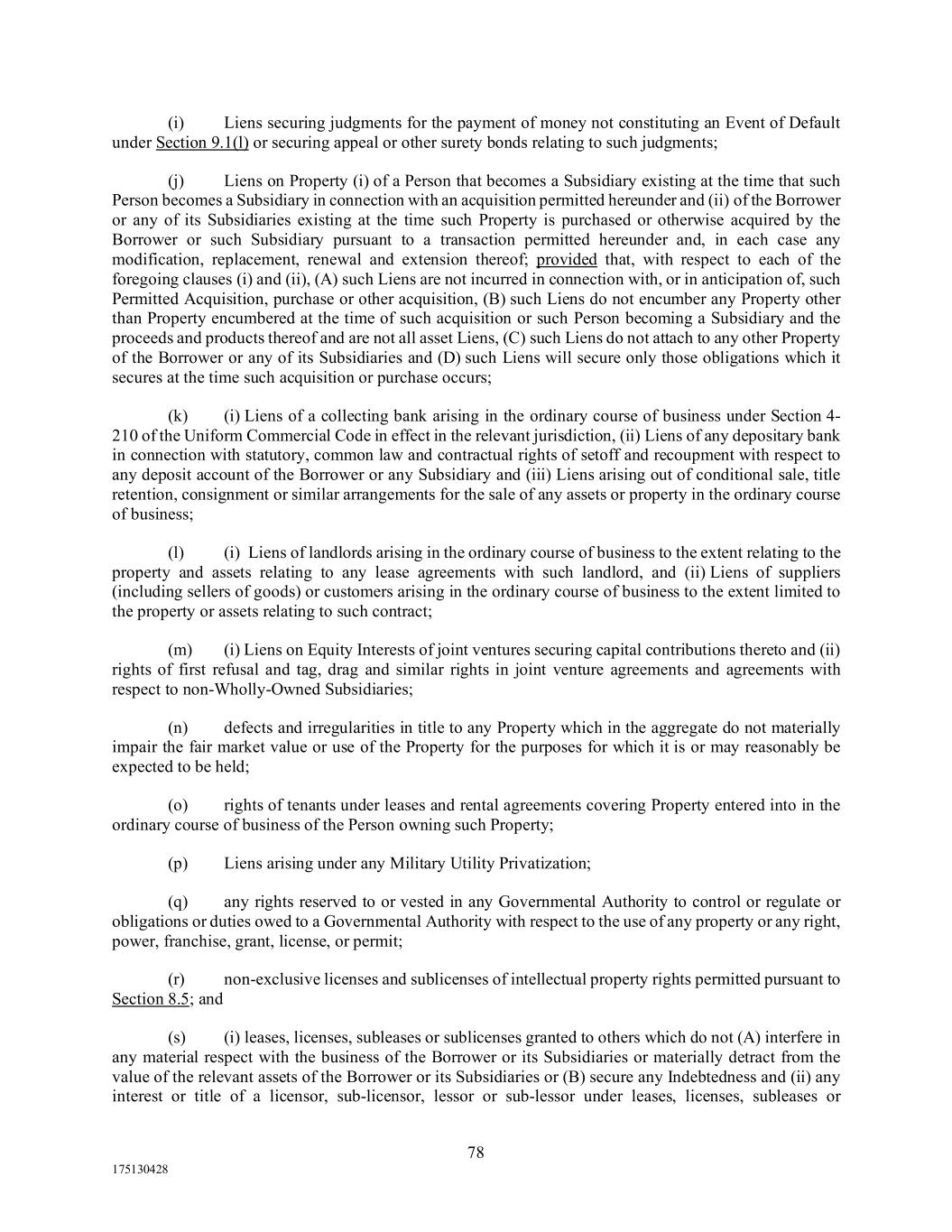 (i) Liens securing judgments for the payment of money not constituting an Event of Default under Section 9.1(l) or securing appeal or other surety bonds relating to such judgments;

(j) Liens on Property (i) of a Person that becomes a Subsidiary existing at the time that such Person becomes a Subsidiary in connection with an acquisition permitted hereunder and (ii) of the Borrower or any of its Subsidiaries existing at the time such Property is purchased or otherwise acquired by the Borrower or such Subsidiary pursuant to a transaction permitted hereunder and, in each case any modification, replacement, renewal and extension thereof; provided that, with respect to each of the foregoing clauses (i) and (ii), (A) such Liens are not incurred in connection with, or in anticipation of, such Permitted Acquisition, purchase or other acquisition, (B) such Liens do not encumber any Property other than Property encumbered at the time of such acquisition or such Person becoming a Subsidiary and the proceeds and products thereof and are not all asset Liens, (C) such Liens do not attach to any other Property of the Borrower or any of its Subsidiaries and (D) such Liens will secure only those obligations which it secures at the time such acquisition or purchase occurs;

(k) (i) Liens of a collecting bank arising in the ordinary course of business under Section 4-210 of the Uniform Commercial Code in effect in the relevant jurisdiction, (ii) Liens of any depositary bank in connection with statutory, common law and contractual rights of setoff and recoupment with respect to any deposit account of the Borrower or any Subsidiary and (iii) Liens arising out of conditional sale, title retention, consignment or similar arrangements for the sale of any assets or property in the ordinary course of business;

(l) (i) Liens of landlords arising in the ordinary course of business to the extent relating to the property and assets relating to any lease agreements with such landlord, and (ii) Liens of suppliers (including sellers of goods) or customers arising in the ordinary course of business to the extent limited to the property or assets relating to such contract;

(m) (i) Liens on Equity Interests of joint ventures securing capital contributions thereto and (ii) rights of first refusal and tag, drag and similar rights in joint venture agreements and agreements with respect to non-Wholly-Owned Subsidiaries;

(n) defects and irregularities in title to any Property which in the aggregate do not materially impair the fair market value or use of the Property for the purposes for which it is or may reasonably be expected to be held;

(o) rights of tenants under leases and rental agreements covering Property entered into in the ordinary course of business of the Person owning such Property;

(p) Liens arising under any Military Utility Privatization;

(q) any rights reserved to or vested in any Governmental Authority to control or regulate or obligations or duties owed to a Governmental Authority with respect to the use of any property or any right, power, franchise, grant, license, or permit;

(r) non-exclusive licenses and sublicenses of intellectual property rights permitted pursuant to Section 8.5; and

(s) (i) leases, licenses, subleases or sublicenses granted to others which do not (A) interfere in any material respect with the business of the Borrower or its Subsidiaries or materially detract from the value of the relevant assets of the Borrower or its Subsidiaries or (B) secure any Indebtedness and (ii) any interest or title of a licensor, sub-licensor, lessor or sub-lessor under leases, licenses, subleases or

78

175130428